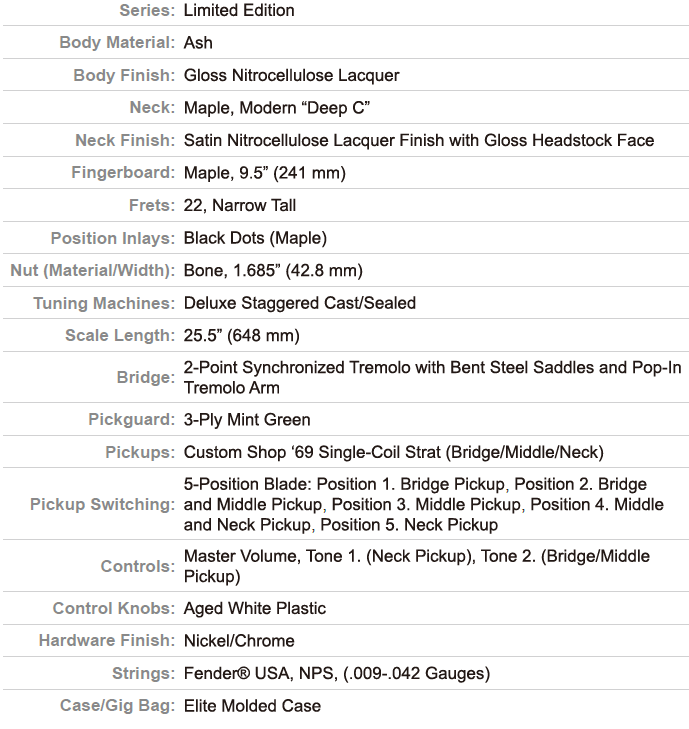 | | |
|---|---|
| Series: | Limited Edition |
| Body Material: | Ash |
| Body Finish: | Gloss Nitrocellulose Lacquer |
| Neck: | Maple, Modern “Deep C” |
| Neck Finish: | Satin Nitrocellulose Lacquer Finish with Gloss Headstock Face |
| Fingerboard: | Maple, 9.5” (241 mm) |
| Frets: | 22, Narrow Tall |
| Position Inlays: | Black Dots (Maple) |
| Nut (Material/Width): | Bone, 1.685” (42.8 mm) |
| Tuning Machines: | Deluxe Staggered Cast/Sealed |
| Scale Length: | 25.5” (648 mm) |
| Bridge: | 2-Point Synchronized Tremolo with Bent Steel Saddles and Pop-In Tremolo Arm |
| Pickguard: | 3-Ply Mint Green |
| Pickups: | Custom Shop ‘69 Single-Coil Strat (Bridge/Middle/Neck) |
| Pickup Switching: | 5-Position Blade: Position 1. Bridge Pickup, Position 2. Bridge and Middle Pickup, Position 3. Middle Pickup, Position 4. Middle and Neck Pickup, Position 5. Neck Pickup |
| Controls: | Master Volume, Tone 1. (Neck Pickup), Tone 2. (Bridge/Middle Pickup) |
| Control Knobs: | Aged White Plastic |
| Hardware Finish: | Nickel/Chrome |
| Strings: | Fender® USA, NPS, (.009-.042 Gauges) |
| Case/Gig Bag: | Elite Molded Case |